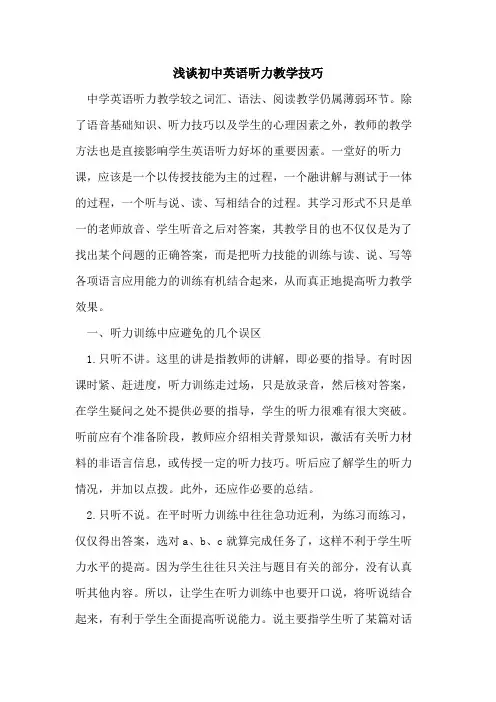 浅谈初中英语听力教学技巧

中学英语听力教学较之词汇、语法、阅读教学仍属薄弱环节。除了语音基础知识、听力技巧以及学生的心理因素之外，教师的教学方法也是直接影响学生英语听力好坏的重要因素。一堂好的听力课，应该是一个以传授技能为主的过程，一个融讲解与测试于一体的过程，一个听与说、读、写相结合的过程。其学习形式不只是单一的老师放音、学生听音之后对答案，其教学目的也不仅仅是为了找出某个问题的正确答案，而是把听力技能的训练与读、说、写等各项语言应用能力的训练有机结合起来，从而真正地提高听力教学效果。

一、听力训练中应避免的几个误区

1.只听不讲。这里的讲是指教师的讲解，即必要的指导。有时因课时紧、赶进度，听力训练走过场，只是放录音，然后核对答案，在学生疑问之处不提供必要的指导，学生的听力很难有很大突破。听前应有个准备阶段，教师应介绍相关背景知识，激活有关听力材料的非语言信息，或传授一定的听力技巧。听后应了解学生的听力情况，并加以点拨。此外，还应作必要的总结。

2.只听不说。在平时听力训练中往往急功近利，为练习而练习，仅仅得出答案，选对 a、b、c 就算完成任务了，这样不利于学生听力水平的提高。因为学生往往只关注与题目有关的部分，没有认真听其他内容。所以，让学生在听力训练中也要开口说，将听说结合起来，有利于学生全面提高听说能力。说主要指学生听了某篇对话